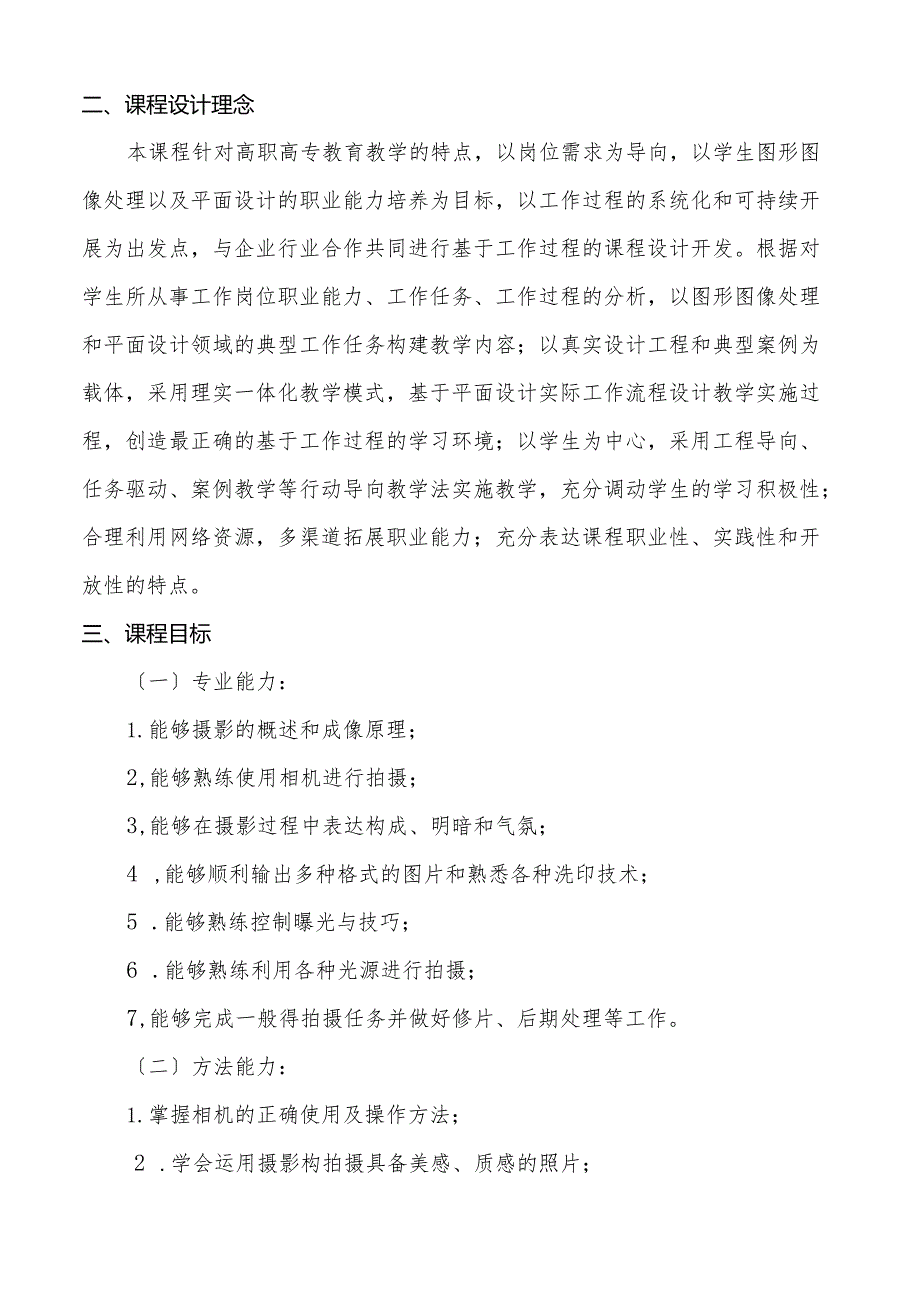 二、课程设计理念

本课程针对高职高专教育教学的特点，以岗位需求为导向，以学生图形图像处理以及平面设计的职业能力培养为目标，以工作过程的系统化和可持续开展为出发点，与企业行业合作共同进行基于工作过程的课程设计开发。根据对学生所从事工作岗位职业能力、工作任务、工作过程的分析，以图形图像处理和平面设计领域的典型工作任务构建教学内容；以真实设计工程和典型案例为载体，采用理实一体化教学模式，基于平面设计实际工作流程设计教学实施过程，创造最正确的基于工作过程的学习环境；以学生为中心，采用工程导向、任务驱动、案例教学等行动导向教学法实施教学，充分调动学生的学习积极性；合理利用网络资源，多渠道拓展职业能力；充分表达课程职业性、实践性和开放性的特点。

三、课程目标

〔一〕专业能力：

1.能够摄影的概述和成像原理；

2,能够熟练使用相机进行拍摄；

3,能够在摄影过程中表达构成、明暗和气氛；

4 ,能够顺利输出多种格式的图片和熟悉各种洗印技术；

5 .能够熟练控制曝光与技巧；

6 .能够熟练利用各种光源进行拍摄；

7,能够完成一般得拍摄任务并做好修片、后期处理等工作。

〔二〕方法能力：

1.掌握相机的正确使用及操作方法；

2 .学会运用摄影构拍摄具备美感、质感的照片；